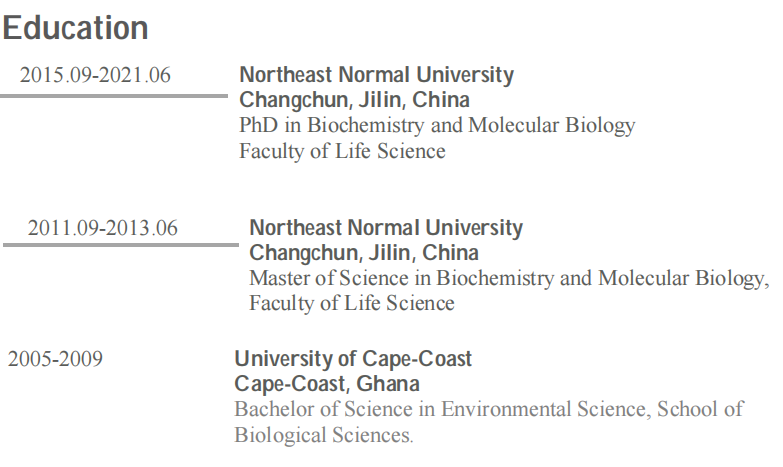 Education

2015.09-2021.06

Northeast Normal University
Changchun, Jilin, China
PhD in Biochemistry and Molecular Biology
Faculty of Life Science

2011.09-2013.06

Northeast Normal University
Changchun, Jilin, China
Master of Science in Biochemistry and Molecular Biology, Faculty of Life Science

2005-2009

University of Cape-Coast
Cape-Coast, Ghana
Bachelor of Science in Environmental Science, School of Biological Sciences.